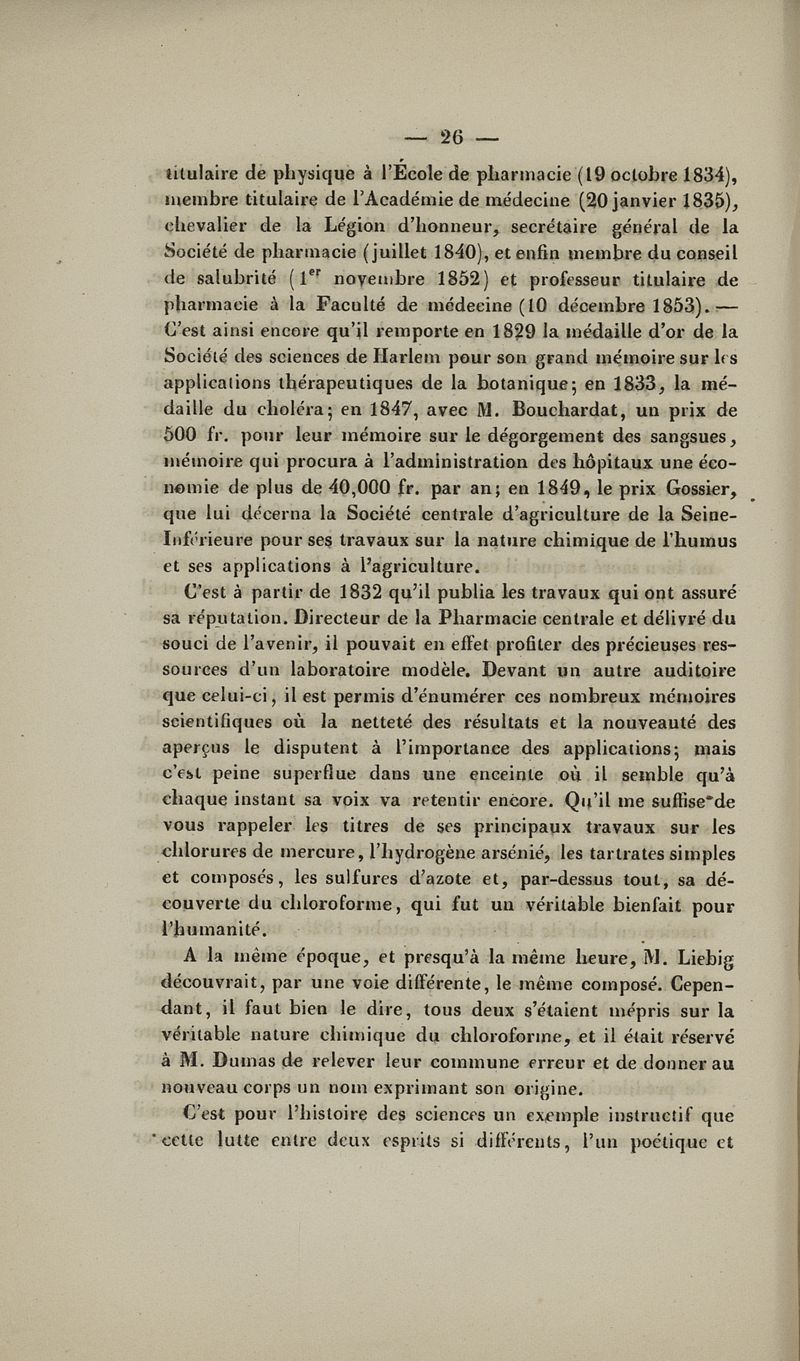 — 26 —

titulaire de physique à l'École de pharmacie (19 octobre 1834), membre titulaire de l'Académie de médecine (20 janvier 1835), chevalier de la Légion d'honneur, secrétaire général de la Société de pharmacie (juillet 1840), et enfin membre du conseil de salubrité ($1^{er}$ novembre 1852) et professeur titulaire de pharmacie à la Faculté de médecine (10 décembre 1853). — C'est ainsi encore qu'il remporte en 1829 la médaille d'or de la Société des sciences de Harlem pour son grand mémoire sur les applications thérapeutiques de la botanique; en 1833, la médaille du choléra; en 1847, avec M. Bouchardat, un prix de 500 fr. pour leur mémoire sur le dégorgement des sangsues, mémoire qui procura à l'administration des hôpitaux une économie de plus de 40,000 fr. par an; en 1849, le prix Gossier, que lui décerna la Société centrale d'agriculture de la Seine-Inférieure pour ses travaux sur la nature chimique de l'humus et ses applications à l'agriculture.

C'est à partir de 1832 qu'il publia les travaux qui ont assuré sa réputation. Directeur de la Pharmacie centrale et délivré du souci de l'avenir, il pouvait en effet profiter des précieuses ressources d'un laboratoire modèle. Devant un autre auditoire que celui-ci, il est permis d'énumérer ces nombreux mémoires scientifiques où la netteté des résultats et la nouveauté des aperçus le disputent à l'importance des applications; mais c'est peine superflue dans une enceinte où il semble qu'à chaque instant sa voix va retentir encore. Qu'il me suffise de vous rappeler les titres de ses principaux travaux sur les chlorures de mercure, l'hydrogène arsénié, les tartrates simples et composés, les sulfures d'azote et, par-dessus tout, sa découverte du chloroforme, qui fut un véritable bienfait pour l'humanité.

A la même époque, et presqu'à la même heure, M. Liebig découvrait, par une voie différente, le même composé. Cependant, il faut bien le dire, tous deux s'étaient mépris sur la véritable nature chimique du chloroforme, et il était réservé à M. Dumas de relever leur commune erreur et de donner au nouveau corps un nom exprimant son origine.

C'est pour l'histoire des sciences un exemple instructif que cette lutte entre deux esprits si différents, l'un poétique et